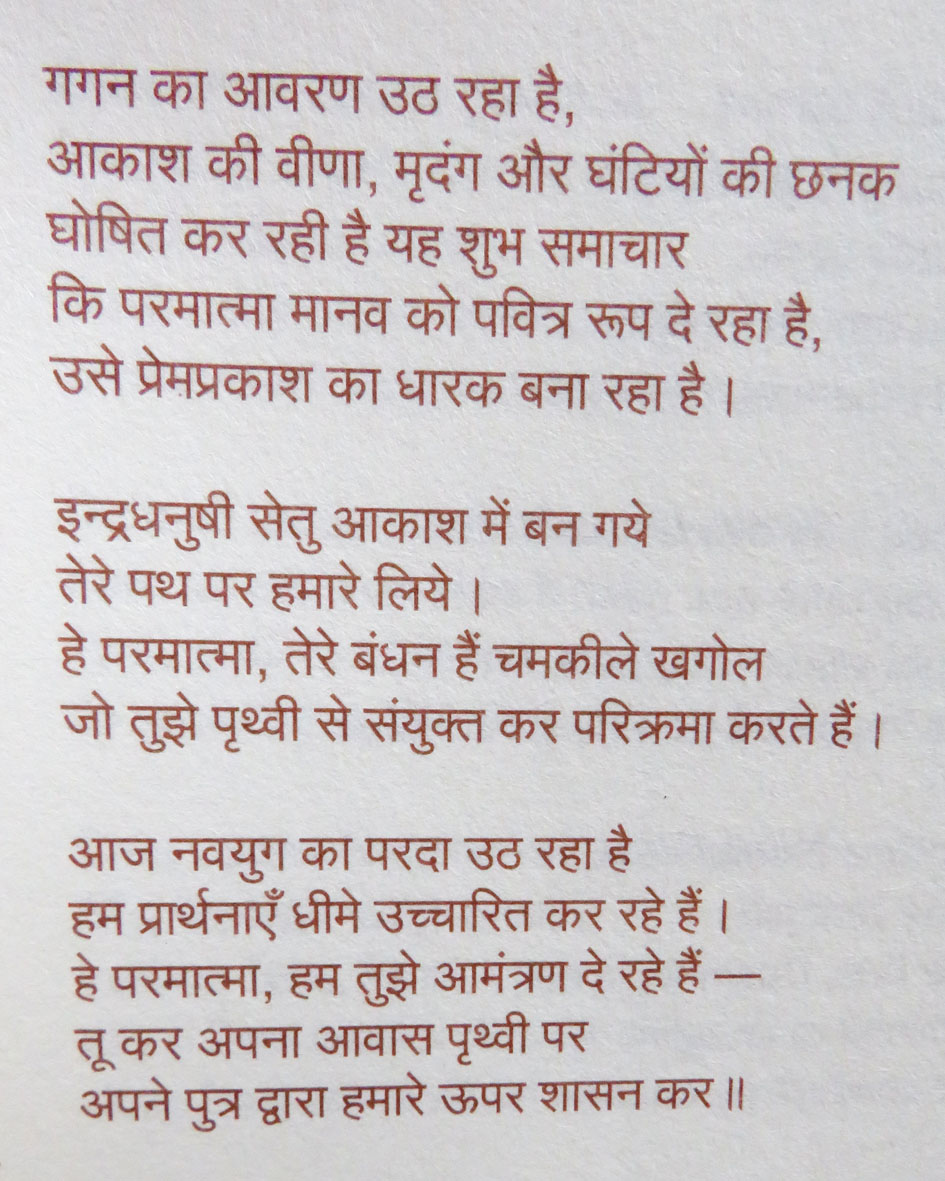 गगन का आवरण उठ रहा है,
आकाश की वीणा, मृदंग और घंटियों की छनक
घोषित कर रही है यह शुभ समाचार
कि परमात्मा मानव को पवित्र रूप दे रहा है,
उसे प्रेमप्रकाश का धारक बना रहा है ।

इन्द्रधनुषी सेतु आकाश में बन गये
तेरे पथ पर हमारे लिये ।
हे परमात्मा, तेरे बंधन हैं चमकीले खगोल
जो तुझे पृथ्वी से संयुक्त कर परिक्रमा करते हैं ।

आज नवयुग का परदा उठ रहा है
हम प्रार्थनाएँ धीमे उच्चारित कर रहे हैं ।
हे परमात्मा, हम तुझे आमंत्रण दे रहे हैं —
तू कर अपना आवास पृथ्वी पर
अपने पुत्र द्वारा हमारे ऊपर शासन कर ॥